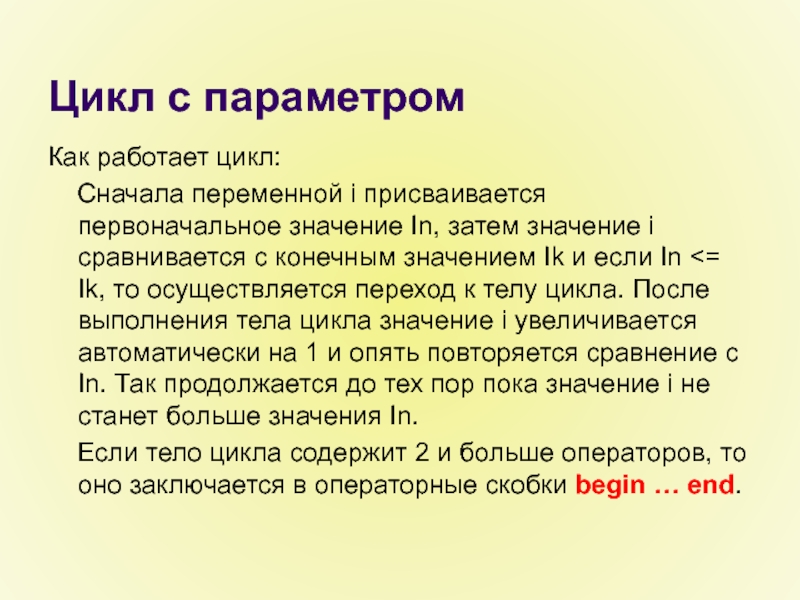 Цикл с параметром

Как работает цикл:

Сначала переменной i присваивается первоначальное значение In, затем значение i сравнивается с конечным значением Ik и если In <= Ik, то осуществляется переход к телу цикла. После выполнения тела цикла значение i увеличивается автоматически на 1 и опять повторяется сравнение с In. Так продолжается до тех пор пока значение i не станет больше значения In.

Если тело цикла содержит 2 и больше операторов, то оно заключается в операторные скобки begin … end.